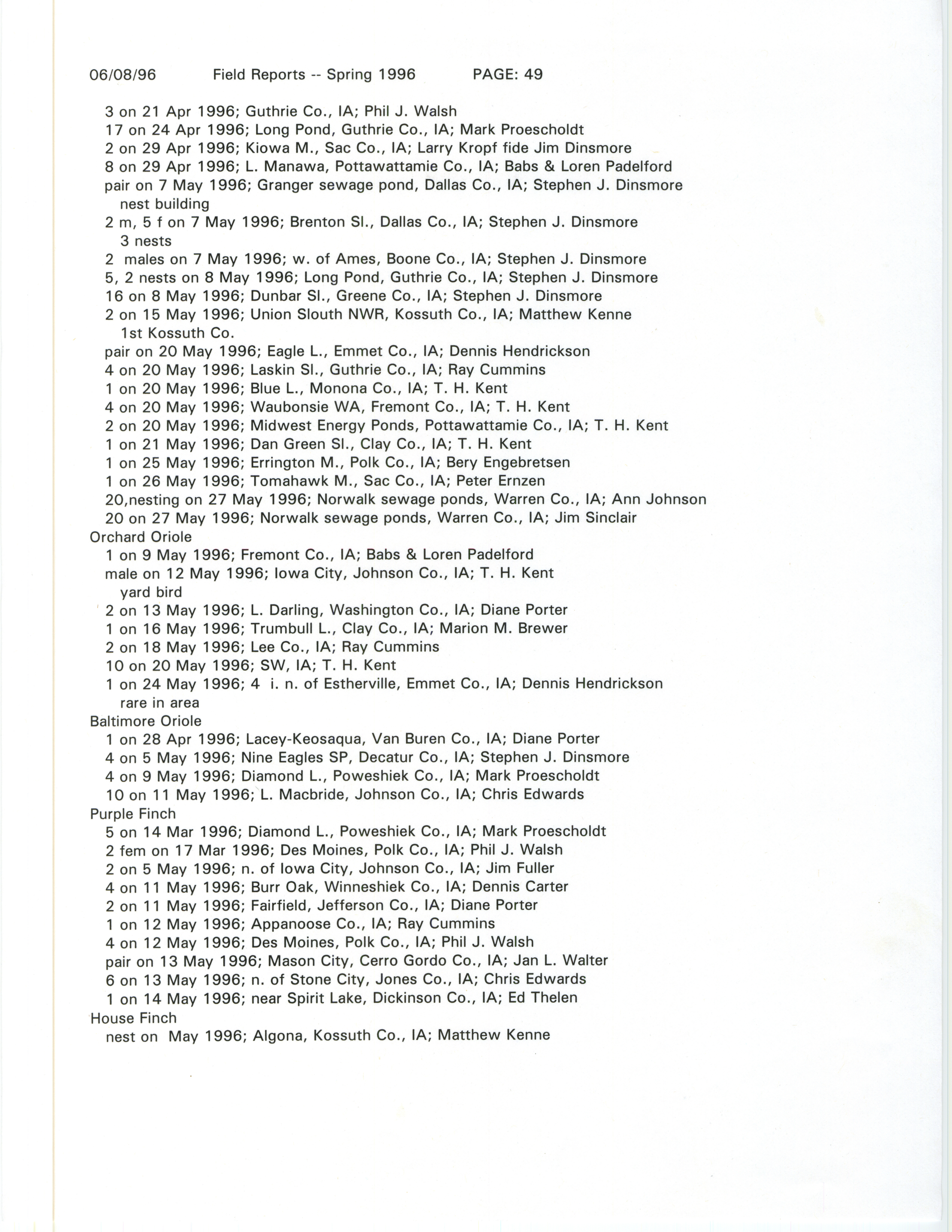 06/08/96 Field Reports -- Spring 1996 PAGE: 49

3 on 21 Apr 1996; Guthrie Co., IA; Phil J. Walsh
17 on 24 Apr 1996; Long Pond, Guthrie Co., IA; Mark Proescholdt
2 on 29 Apr 1996; Kiowa M., Sac Co., IA; Larry Kropf fide Jim Dinsmore
8 on 29 Apr 1996; L. Manawa, Pottawattamie Co., IA; Babs & Loren Padelford
pair on 7 May 1996; Granger sewage pond, Dallas Co., IA; Stephen J. Dinsmore
nest building
2 m, 5 f on 7 May 1996; Brenton Sl., Dallas Co., IA; Stephen J. Dinsmore
3 nests
2 males on 7 May 1996; w. of Ames, Boone Co., IA; Stephen J. Dinsmore
5, 2 nests on 8 May 1996; Long Pond, Guthrie Co., IA; Stephen J. Dinsmore
16 on 8 May 1996; Dunbar Sl., Greene Co., IA; Stephen J. Dinsmore
2 on 15 May 1996; Union Slouth NWR, Kossuth Co., IA; Matthew Kenne
1st Kossuth Co.
pair on 20 May 1996; Eagle L., Emmet Co., IA; Dennis Hendrickson
4 on 20 May 1996; Laskin Sl., Guthrie Co., IA; Ray Cummins
1 on 20 May 1996; Blue L., Monona Co., IA; T. H. Kent
4 on 20 May 1996; Waubonsie WA, Fremont Co., IA; T. H. Kent
2 on 20 May 1996; Midwest Energy Ponds, Pottawattamie Co., IA; T. H. Kent
1 on 21 May 1996; Dan Green Sl., Clay Co., IA; T. H. Kent
1 on 25 May 1996; Errington M., Polk Co., IA; Bery Engebretsen
1 on 26 May 1996; Tomahawk M., Sac Co., IA; Peter Ernzen
20,nesting on 27 May 1996; Norwalk sewage ponds, Warren Co., IA; Ann Johnson
20 on 27 May 1996; Norwalk sewage ponds, Warren Co., IA; Jim Sinclair
Orchard Oriole
1 on 9 May 1996; Fremont Co., IA; Babs & Loren Padelford
male on 12 May 1996; Iowa City, Johnson Co., IA; T. H. Kent
yard bird
2 on 13 May 1996; L. Darling, Washington Co., IA; Diane Porter
1 on 16 May 1996; Trumbull L., Clay Co., IA; Marion M. Brewer
2 on 18 May 1996; Lee Co., IA; Ray Cummins
10 on 20 May 1996; SW, IA; T. H. Kent
1 on 24 May 1996; 4 i. n. of Estherville, Emmet Co., IA; Dennis Hendrickson
rare in area
Baltimore Oriole
1 on 28 Apr 1996; Lacey-Keosaqua, Van Buren Co., IA; Diane Porter
4 on 5 May 1996; Nine Eagles SP, Decatur Co., IA; Stephen J. Dinsmore
4 on 9 May 1996; Diamond L., Poweshiek Co., IA; Mark Proescholdt
10 on 11 May 1996; L. Macbride, Johnson Co., IA; Chris Edwards
Purple Finch
5 on 14 Mar 1996; Diamond L., Poweshiek Co., IA; Mark Proescholdt
2 fem on 17 Mar 1996; Des Moines, Polk Co., IA; Phil J. Walsh
2 on 5 May 1996; n. of Iowa City, Johnson Co., IA; Jim Fuller
4 on 11 May 1996; Burr Oak, Winneshiek Co., IA; Dennis Carter
2 on 11 May 1996; Fairfield, Jefferson Co., IA; Diane Porter
1 on 12 May 1996; Appanoose Co., IA; Ray Cummins
4 on 12 May 1996; Des Moines, Polk Co., IA; Phil J. Walsh
pair on 13 May 1996; Mason City, Cerro Gordo Co., IA; Jan L. Walter
6 on 13 May 1996; n. of Stone City, Jones Co., IA; Chris Edwards
1 on 14 May 1996; near Spirit Lake, Dickinson Co., IA; Ed Thelen
House Finch
nest on May 1996; Algona, Kossuth Co., IA; Matthew Kenne